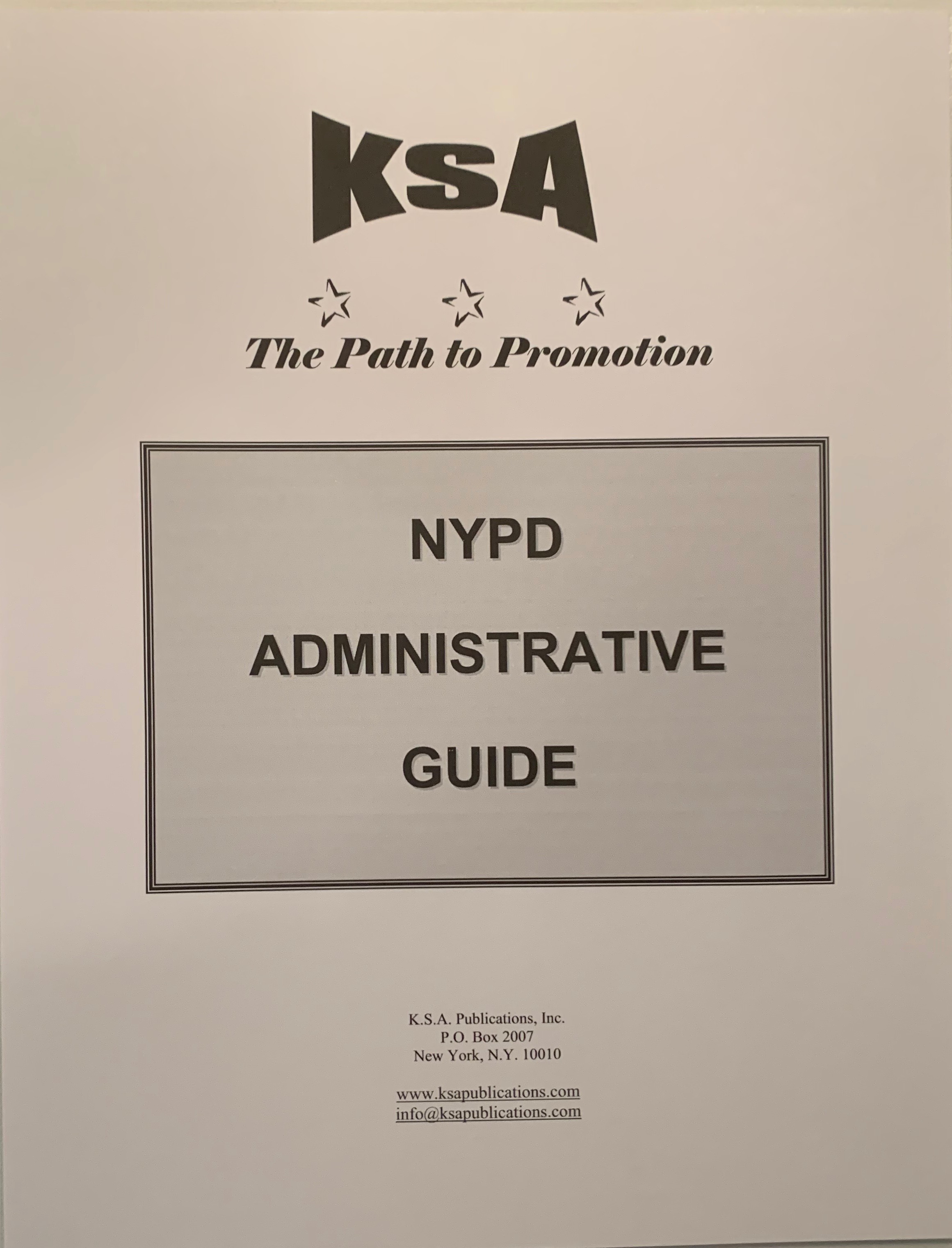 KSA

The Path to Promotion

NYPD
ADMINISTRATIVE
GUIDE

K.S.A. Publications, Inc.
P.O. Box 2007
New York, N.Y. 10010

www.ksapublications.com
info@ksapublications.com